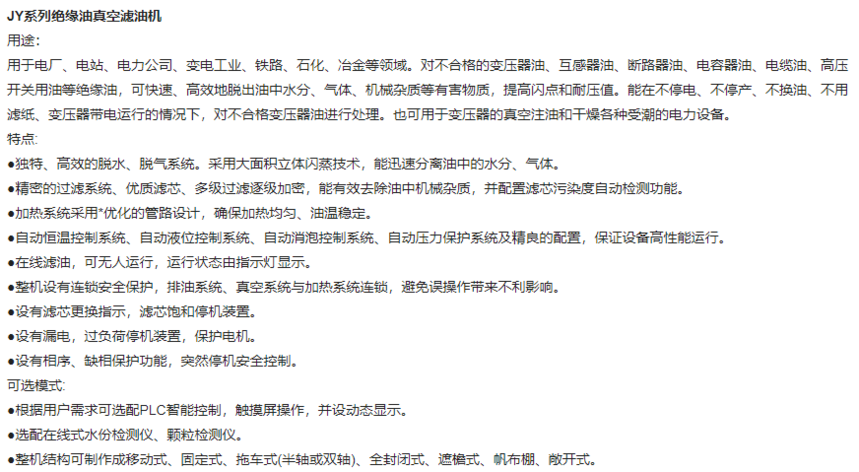 JY系列绝缘油真空滤油机
用途:
用于电厂、电站、电力公司、变电工业、铁路、石化、冶金等领域。对不合格的变压器油、互感器油、断路器油、电容器油、电缆油、高压开关用油等绝缘油，可快速、高效地脱出油中水分、气体、机械杂质等有害物质，提高闪点和耐压值。能在不停电、不停产、不换油、不用滤纸、变压器带电运行的情况下，对不合格变压器油进行处理。也可用于变压器的真空注油和干燥各种受潮的电力设备。
特点:
●独特、高效的脱水、脱气系统。采用大面积立体闪蒸技术，能迅速分离油中的水分、气体。
●精密的过滤系统、优质滤芯、多级过滤逐级加密，能有效去除油中机械杂质，并配置滤芯污染度自动检测功能。
●加热系统采用*优化的管路设计，确保加热均匀、油温稳定。
●自动恒温控制系统、自动液位控制系统、自动消泡控制系统、自动压力保护系统及精良的配置，保证设备高性能运行。
●在线滤油，可无人运行，运行状态由指示灯显示。
●整机设有连锁安全保护，排油系统、真空系统与加热系统连锁，避免误操作带来不利影响。
●设有滤芯更换指示，滤芯饱和停机装置。
●设有漏电，过负荷停机装置，保护电机。
●设有相序、缺相保护功能，突然停机安全控制。
可选模式:
●根据用户需求可选配PLC智能控制，触摸屏操作，并设动态显示。
●选配在线式水份检测仪、颗粒检测仪。
●整机结构可制作成移动式、固定式、拖车式(半轴或双轴)、全封闭式、遮檐式、帆布棚、敞开式。